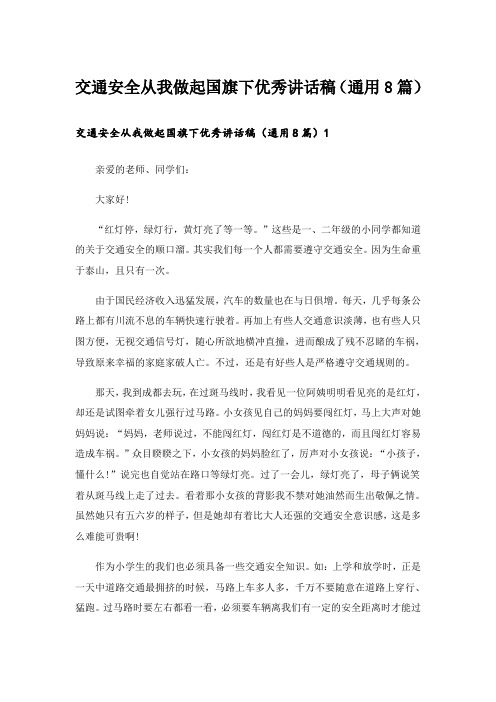 交通安全从我做起国旗下优秀讲话稿（通用8篇）

交通安全从我做起国旗下优秀讲话稿（通用8篇）1

亲爱的老师、同学们：

大家好！

“红灯停，绿灯行，黄灯亮了等一等。”这些是一、二年级的小同学都知道的关于交通安全的顺口溜。其实我们每一个人都需要遵守交通安全。因为生命重于泰山，且只有一次。

由于国民经济收入迅猛发展，汽车的数量也在与日俱增。每天，几乎每条公路上都有川流不息的车辆快速行驶着。再加上有些人交通意识淡薄，也有些人只图方便，无视交通信号灯，随心所欲地横冲直撞，进而酿成了残不忍睹的车祸，导致原来幸福的家庭家破人亡。不过，还是有好些人是严格遵守交通规则的。

那天，我到成都去玩，在过斑马线时，我看见一位阿姨明明看见亮的是红灯，却还是试图牵着女儿强行过马路。小女孩见自己的妈妈要闯红灯，马上大声对她妈妈说：“妈妈，老师说过，不能闯红灯，闯红灯是不道德的，而且闯红灯容易造成车祸。”众目睽睽之下，小女孩的妈妈脸红了，厉声对小女孩说：“小孩子，懂什么！”说完也自觉站在路口等绿灯亮。过了一会儿，绿灯亮了，母子俩说笑着从斑马线上走了过去。看着那小女孩的背影我不禁对她油然而生出敬佩之情。虽然她只有五六岁的样子，但是她却有着比大人还强的交通安全意识感，这是多么难能可贵啊！

作为小学生的我们也必须具备一些交通安全知识。如：上学和放学时，正是一天中道路交通最拥挤的时候，马路上车多人多，千万不要随意在道路上穿行、猛跑。过马路时要左右都看一看，必须要车辆离我们有一定的安全距离时才能过